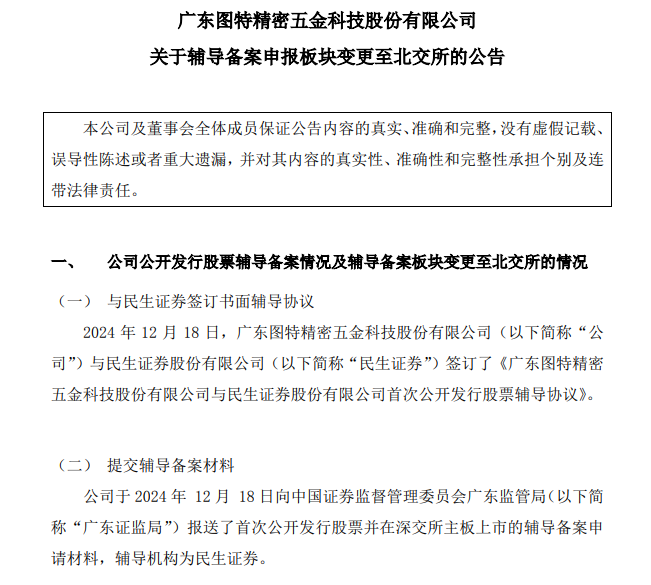 广东图特精密五金科技股份有限公司
关于辅导备案申报板块变更至北交所的公告

本公司及董事会全体成员保证公告内容的真实、准确和完整，没有虚假记载、误导性陈述或者重大遗漏，并对其内容的真实性、准确性和完整性承担个别及连带法律责任。

一、 公司公开发行股票辅导备案情况及辅导备案板块变更至北交所的情况

（一） 与民生证券签订书面辅导协议

2024 年 12 月 18 日，广东图特精密五金科技股份有限公司（以下简称“公司”）与民生证券股份有限公司（以下简称“民生证券”）签订了《广东图特精密五金科技股份有限公司与民生证券股份有限公司首次公开发行股票辅导协议》。

（二） 提交辅导备案材料

公司于 2024 年 12 月 18 日向中国证券监督管理委员会广东监管局（以下简称“广东证监局”）报送了首次公开发行股票并在深交所主板上市的辅导备案申请材料，辅导机构为民生证券。